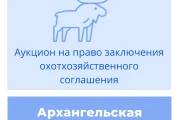 Аукцион на право заключения охотхозяйственного соглашения

Архангельская